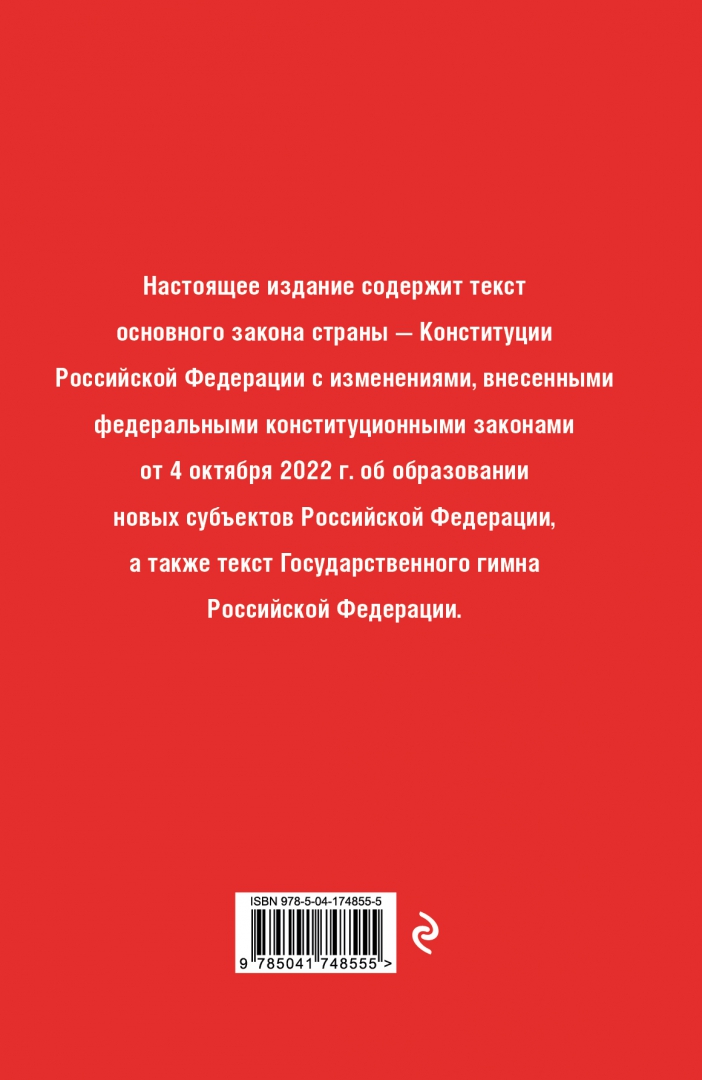 Настоящее издание содержит текст основного закона страны — Конституции Российской Федерации с изменениями, внесенными федеральными конституционными законами от 4 октября 2022 г. об образовании новых субъектов Российской Федерации, а также текст Государственного гимна Российской Федерации.

ISBN 978-5-04-174855-5

9 785041 748555 >